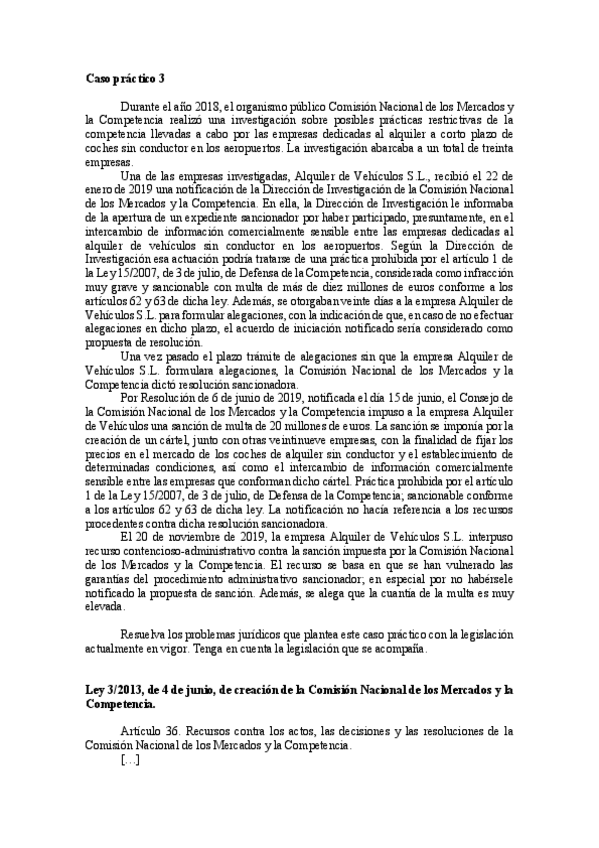 Caso práctico 3

Durante el año 2018, el organismo público Comisión Nacional de los Mercados y la Competencia realizó una investigación sobre posibles prácticas restrictivas de la competencia llevadas a cabo por las empresas dedicadas al alquiler a corto plazo de coches sin conductor en los aeropuertos. La investigación abarcaba a un total de treinta empresas.

Una de las empresas investigadas, Alquiler de Vehículos S.L., recibió el 22 de enero de 2019 una notificación de la Dirección de Investigación de la Comisión Nacional de los Mercados y la Competencia. En ella, la Dirección de Investigación le informaba de la apertura de un expediente sancionador por haber participado, presuntamente, en el intercambio de información comercialmente sensible entre las empresas dedicadas al alquiler de vehículos sin conductor en los aeropuertos. Según la Dirección de Investigación esa actuación podría tratarse de una práctica prohibida por el artículo 1 de la Ley 15/2007, de 3 de julio, de Defensa de la Competencia, considerada como infracción muy grave y sancionable con multa de más de diez millones de euros conforme a los artículos 62 y 63 de dicha ley. Además, se otorgaban veinte días a la empresa Alquiler de Vehículos S.L. para formular alegaciones, con la indicación de que, en caso de no efectuar alegaciones en dicho plazo, el acuerdo de iniciación notificado sería considerado como propuesta de resolución.

Una vez pasado el plazo trámite de alegaciones sin que la empresa Alquiler de Vehículos S.L. formulara alegaciones, la Comisión Nacional de los Mercados y la Competencia dictó resolución sancionadora.

Por Resolución de 6 de junio de 2019, notificada el día 15 de junio, el Consejo de la Comisión Nacional de los Mercados y la Competencia impuso a la empresa Alquiler de Vehículos una sanción de multa de 20 millones de euros. La sanción se imponía por la creación de un cártel, junto con otras veintinueve empresas, con la finalidad de fijar los precios en el mercado de los coches de alquiler sin conductor y el establecimiento de determinadas condiciones, así como el intercambio de información comercialmente sensible entre las empresas que conforman dicho cártel. Práctica prohibida por el artículo 1 de la Ley 15/2007, de 3 de julio, de Defensa de la Competencia; sancionable conforme a los artículos 62 y 63 de dicha ley. La notificación no hacía referencia a los recursos procedentes contra dicha resolución sancionadora.

El 20 de noviembre de 2019, la empresa Alquiler de Vehículos S.L. interpuso recurso contencioso-administrativo contra la sanción impuesta por la Comisión Nacional de los Mercados y la Competencia. El recurso se basa en que se han vulnerado las garantías del procedimiento administrativo sancionador, en especial por no habérsele notificado la propuesta de sanción. Además, se alega que la cuantía de la multa es muy elevada.

Resuelva los problemas jurídicos que plantea este caso práctico con la legislación actualmente en vigor. Tenga en cuenta la legislación que se acompaña.

Ley 3/2013, de 4 de junio, de creación de la Comisión Nacional de los Mercados y la Competencia.

Artículo 36. Recursos contra los actos, las decisiones y las resoluciones de la Comisión Nacional de los Mercados y la Competencia.
[...]